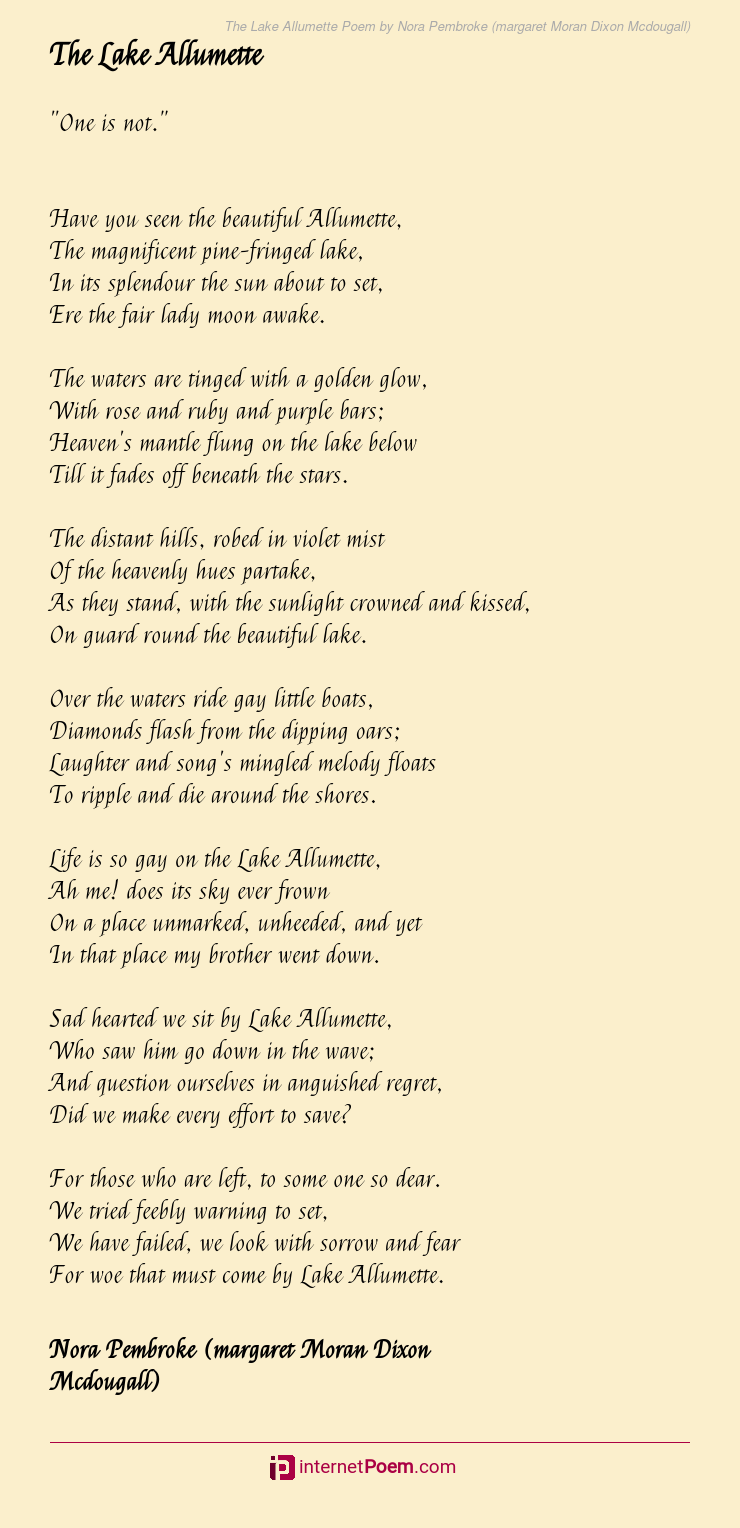 The Lake Allumette Poem by Nora Pembroke (margaret Moran Dixon Mcdougall)

The Lake Allumette

"One is not."

Have you seen the beautiful Allumette,
The magnificent pine-fringed lake,
In its splendour the sun about to set,
Ere the fair lady moon awake.

The waters are tinged with a golden glow,
With rose and ruby and purple bars;
Heaven's mantle flung on the lake below
Till it fades off beneath the stars.

The distant hills, robed in violet mist
Of the heavenly hues partake,
As they stand, with the sunlight crowned and kissed,
On guard round the beautiful lake.

Over the waters ride gay little boats,
Diamonds flash from the dipping oars;
Laughter and song's mingled melody floats
To ripple and die around the shores.

Life is so gay on the Lake Allumette,
Ah me! does its sky ever frown
On a place unmarked, unheeded, and yet
In that place my brother went down.

Sad hearted we sit by Lake Allumette,
Who saw him go down in the wave;
And question ourselves in anguished regret,
Did we make every effort to save?

For those who are left, to some one so dear.
We tried feebly warning to set,
We have failed, we look with sorrow and fear
For woe that must come by Lake Allumette.

Nora Pembroke (margaret Moran Dixon Mcdougall)

internetPoem.com